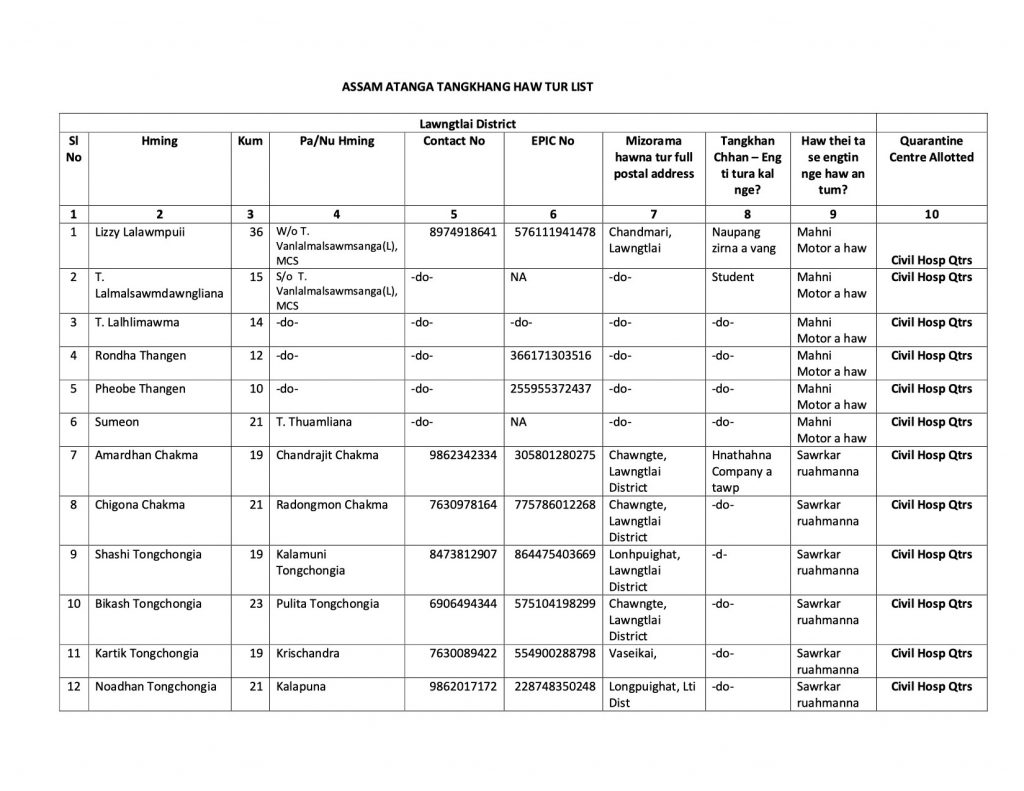 ASSAM ATANGA TANGKHANG HAW TUR LIST

| Lawngtlai District | | | | | | | | | |
|---|---|---|---|---|---|---|---|---|---|
| Sl No | Hming | Kum | Pa/Nu Hming | Contact No | EPIC No | Mizorama hawna tur full postal address | Tangkhan Chhan – Eng ti tura kal nge? | Haw thei ta se engtin nge haw an tum? | Quarantine Centre Allotted |
| 1 | 2 | 3 | 4 | 5 | 6 | 7 | 8 | 9 | 10 |
| 1 | Lizzy Lalawmpuii | 36 | W/o T. Vanlalmalsawmsanga(L), MCS | 8974918641 | 576111941478 | Chandmari, Lawngtlai | Naupang zirna a vang | Mahni Motor a haw | Civil Hosp Qtrs |
| 2 | T. Lalmalsawmdawngliana | 15 | S/o T. Vanlalmalsawmsanga(L), MCS | -do- | NA | -do- | Student | Mahni Motor a haw | Civil Hosp Qtrs |
| 3 | T. Lalhlimawma | 14 | -do- | -do- | -do- | -do- | -do- | Mahni Motor a haw | Civil Hosp Qtrs |
| 4 | Rondha Thangen | 12 | -do- | -do- | 366171303516 | -do- | -do- | Mahni Motor a haw | Civil Hosp Qtrs |
| 5 | Pheobe Thangen | 10 | -do- | -do- | 255955372437 | -do- | -do- | Mahni Motor a haw | Civil Hosp Qtrs |
| 6 | Sumeon | 21 | T. Thuamliana | -do- | NA | -do- | -do- | Mahni Motor a haw | Civil Hosp Qtrs |
| 7 | Amardhan Chakma | 19 | Chandrajit Chakma | 9862342334 | 305801280275 | Chawngte, Lawngtlai District | Hnathahna Company a tawp | Sawrkar ruahmanna | Civil Hosp Qtrs |
| 8 | Chigona Chakma | 21 | Radongmon Chakma | 7630978164 | 775786012268 | Chawngte, Lawngtlai District | -do- | Sawrkar ruahmanna | Civil Hosp Qtrs |
| 9 | Shashi Tongchongia | 19 | Kalamuni Tongchongia | 8473812907 | 864475403669 | Lonhpuighat, Lawngtlai District | -d- | Sawrkar ruahmanna | Civil Hosp Qtrs |
| 10 | Bikash Tongchongia | 23 | Pulita Tongchongia | 6906494344 | 575104198299 | Chawngte, Lawngtlai District | -do- | Sawrkar ruahmanna | Civil Hosp Qtrs |
| 11 | Kartik Tongchongia | 19 | Krischandra | 7630089422 | 554900288798 | Vaseikai, | -do- | Sawrkar ruahmanna | Civil Hosp Qtrs |
| 12 | Noadhan Tongchongia | 21 | Kalapuna | 9862017172 | 228748350248 | Longpuighat, Lti Dist | -do- | Sawrkar ruahmanna | Civil Hosp Qtrs |